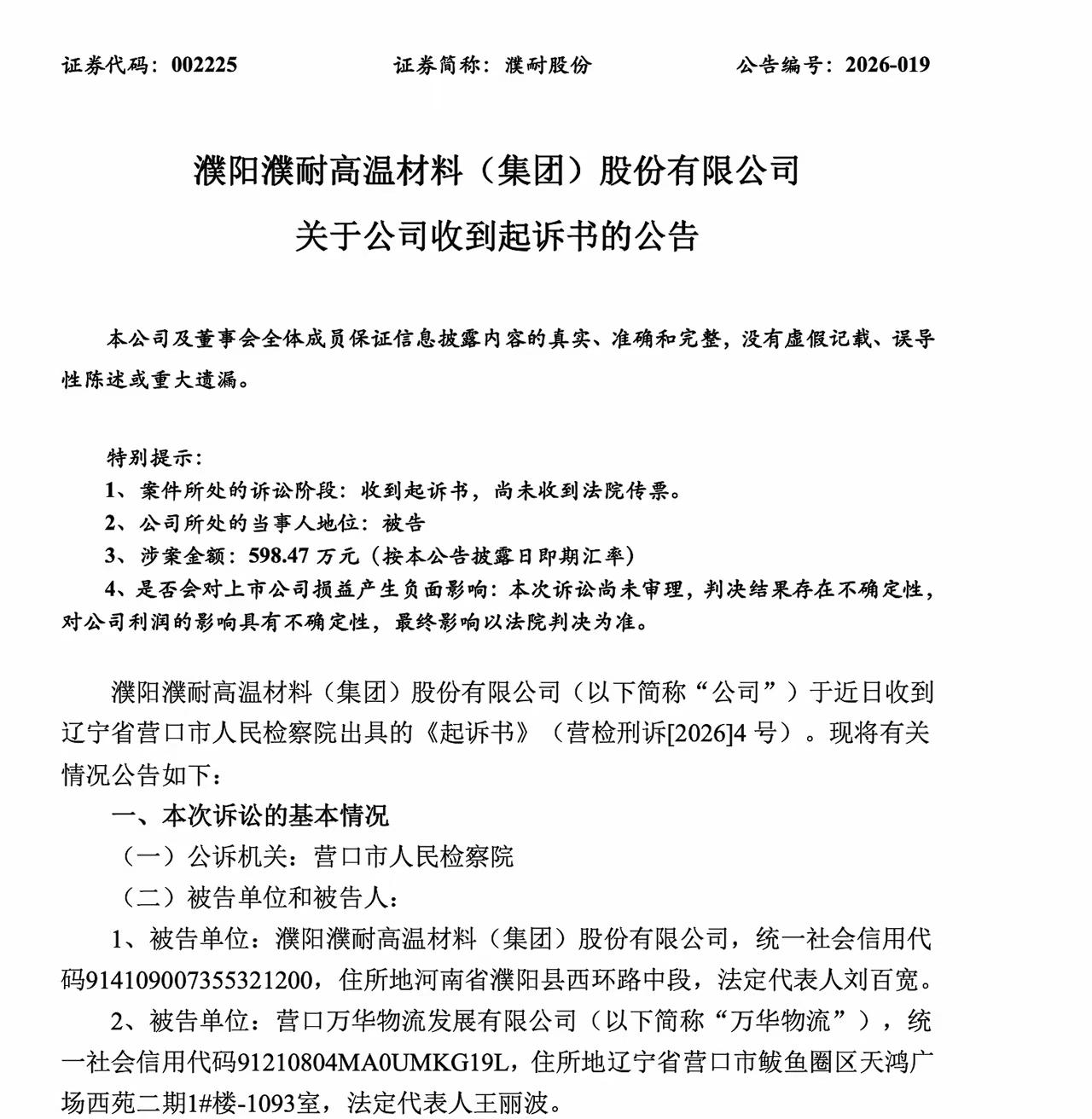 证券代码：002225　　　　证券简称：濮耐股份　　　　公告编号：2026-019

濮阳濮耐高温材料（集团）股份有限公司
关于公司收到起诉书的公告

本公司及董事会全体成员保证信息披露内容的真实、准确和完整，没有虚假记载、误导性陈述或重大遗漏。

特别提示：
1、案件所处的诉讼阶段：收到起诉书，尚未收到法院传票。
2、公司所处的当事人地位：被告
3、涉案金额：598.47 万元（按本公告披露日即期汇率）
4、是否会对上市公司损益产生负面影响：本次诉讼尚未审理，判决结果存在不确定性，对公司利润的影响具有不确定性，最终影响以法院判决为准。

濮阳濮耐高温材料（集团）股份有限公司（以下简称“公司”）于近日收到辽宁省营口市人民检察院出具的《起诉书》（营检刑诉[2026]4 号）。现将有关情况公告如下：

一、本次诉讼的基本情况
（一）公诉机关：营口市人民检察院
（二）被告单位和被告人：
1、被告单位：濮阳濮耐高温材料（集团）股份有限公司，统一社会信用代码914109007355321200，住所地河南省濮阳县西环路中段，法定代表人刘百宽。
2、被告单位：营口万华物流发展有限公司（以下简称“万华物流”），统一社会信用代码91210804MA0UMKG19L，住所地辽宁省营口市鲅鱼圈区天鸿广场西苑二期1#楼-1093室，法定代表人王丽波。